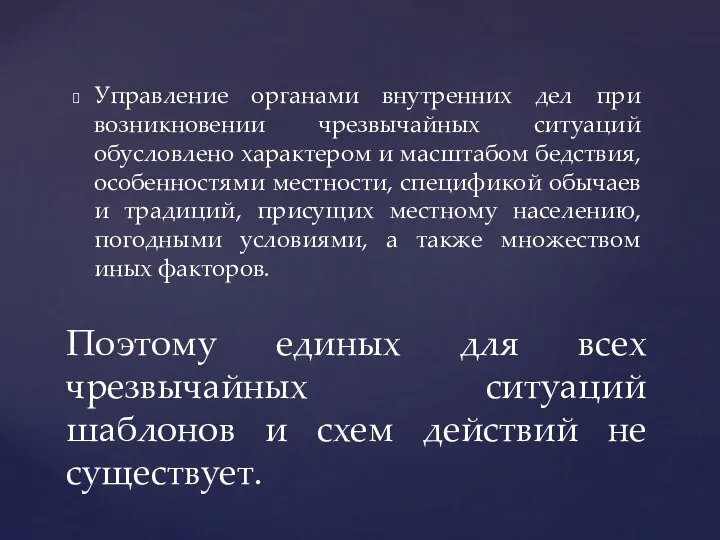 Управление органами внутренних дел при возникновении чрезвычайных ситуаций обусловлено характером и масштабом бедствия, особенностями местности, спецификой обычаев и традиций, присущих местному населению, погодными условиями, а также множеством иных факторов.

Поэтому единых для всех чрезвычайных ситуаций шаблонов и схем действий не существует.